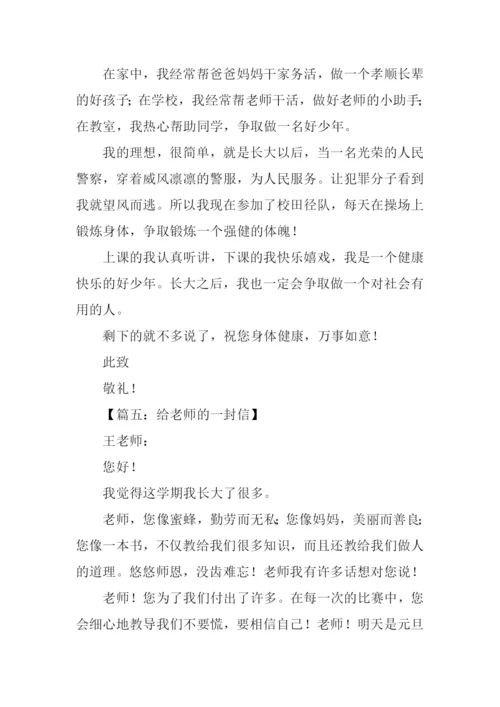 在家中，我经常帮爸爸妈妈干家务活，做一个孝顺长辈的好孩子；在学校，我经常帮老师干活，做好老师的小助手；在教室，我热心帮助同学，争取做一名好少年。

我的理想，很简单，就是长大以后，当一名光荣的人民警察，穿着威风凛凛的警服，为人民服务。让犯罪分子看到我就望风而逃。所以我现在参加了校田径队，每天在操场上锻炼身体，争取锻炼一个强健的体魄！

上课的我认真听讲，下课的我快乐嬉戏，我是一个健康快乐的好少年。长大之后，我也一定会争取做一个对社会有用的人。

剩下的就不多说了，祝您身体健康，万事如意！

此致

敬礼！

【篇五：给老师的一封信】

王老师：

您好！

我觉得这学期我长大了很多。

老师，您像蜜蜂，勤劳而无私；您像妈妈，美丽而善良；您像一本书，不仅教给我们很多知识，而且还教给我们做人的道理。悠悠师恩，没齿难忘！老师我有许多话想对您说！

老师！您为了我们付出了许多。在每一次的比赛中，您会细心地教导我们不要慌，要相信自己！老师！明天是元旦